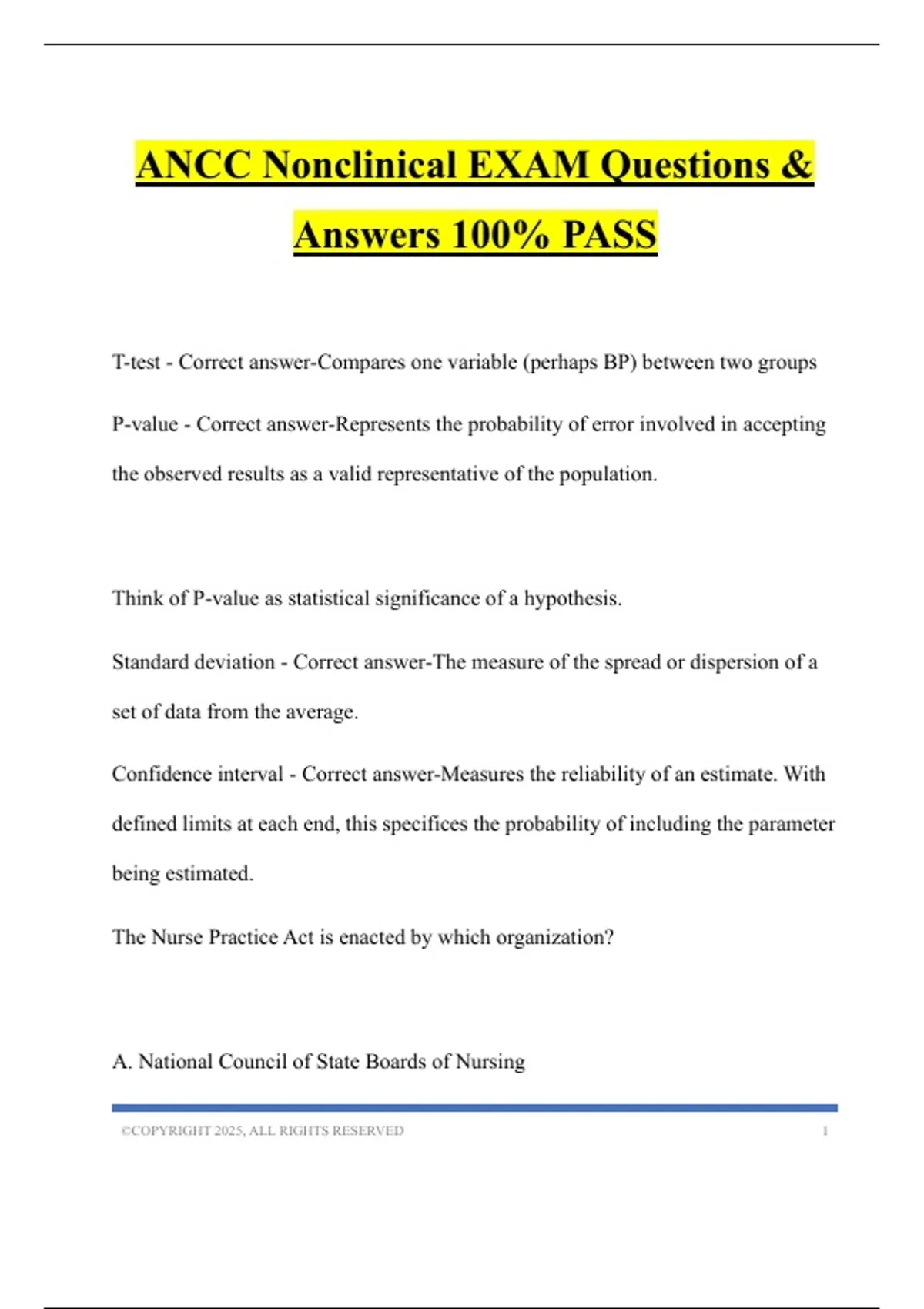 ANCC Nonclinical EXAM Questions & Answers 100% PASS

T-test - Correct answer-Compares one variable (perhaps BP) between two groups

P-value - Correct answer-Represents the probability of error involved in accepting the observed results as a valid representative of the population.

Think of P-value as statistical significance of a hypothesis.

Standard deviation - Correct answer-The measure of the spread or dispersion of a set of data from the average.

Confidence interval - Correct answer-Measures the reliability of an estimate. With defined limits at each end, this specifices the probability of including the parameter being estimated.

The Nurse Practice Act is enacted by which organization?

A. National Council of State Boards of Nursing

©COPYRIGHT 2025, ALL RIGHTS RESERVED 1